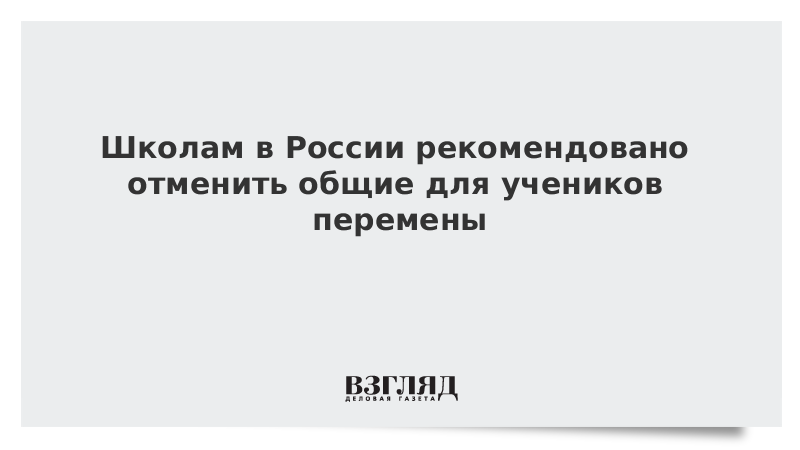 Школам в России рекомендовано отменить общие для учеников перемены

ВЗГЛЯД
ДЕЛОВАЯ ГАЗЕТА